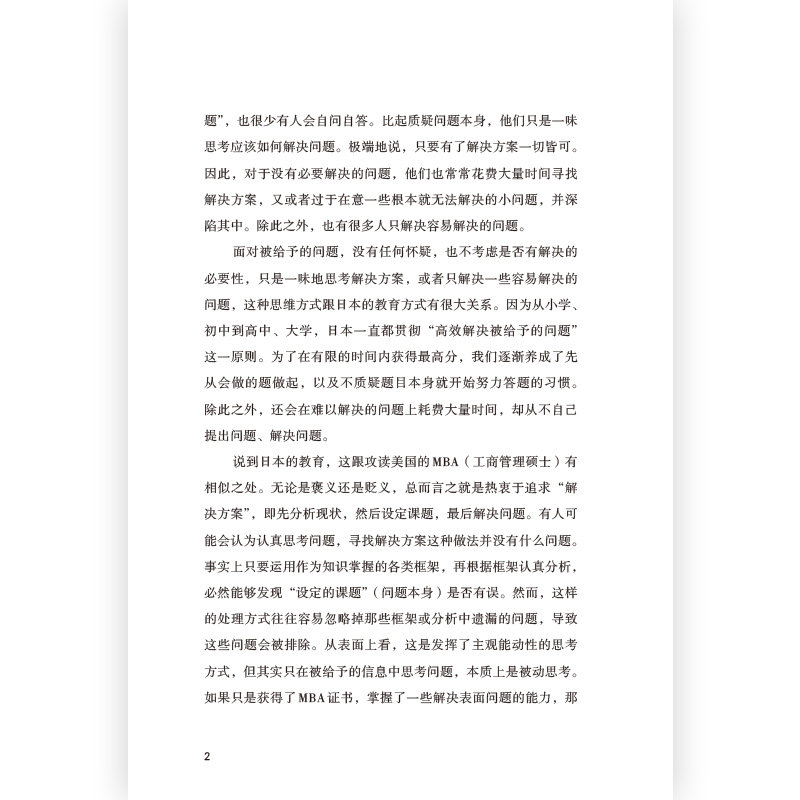 题”，也很少有人会自问自答。比起质疑问题本身，他们只是一味思考应该如何解决问题。极端地说，只要有了解决方案一切皆可。因此，对于没有必要解决的问题，他们也常常花费大量时间寻找解决方案，又或者过于在意一些根本就无法解决的小问题，并深陷其中。除此之外，也有很多人只解决容易解决的问题。

面对被给予的问题，没有任何怀疑，也不考虑是否有解决的必要性，只是一味地思考解决方案，或者只解决一些容易解决的问题，这种思维方式跟日本的教育方式有很大关系。因为从小学、初中到高中、大学，日本一直都贯彻“高效解决被给予的问题”这一原则。为了在有限的时间内获得最高分，我们逐渐养成了先从会做的题做起，以及不质疑题目本身就开始努力答题的习惯。除此之外，还会在难以解决的问题上耗费大量时间，却从不自己提出问题、解决问题。

说到日本的教育，这跟攻读美国的MBA（工商管理硕士）有相似之处。无论是褒义还是贬义，总而言之就是热衷于追求“解决方案”，即先分析现状，然后设定课题，最后解决问题。有人可能会认为认真思考问题，寻找解决方案这种做法并没有什么问题。事实上只要运用作为知识掌握的各类框架，再根据框架认真分析，必然能够发现“设定的课题”（问题本身）是否有误。然而，这样的处理方式往往容易忽略掉那些框架或分析中遗漏的问题，导致这些问题会被排除。从表面上看，这是发挥了主观能动性的思考方式，但其实只在被给予的信息中思考问题，本质上是被动思考。如果只是获得了MBA证书，掌握了一些解决表面问题的能力，那

2